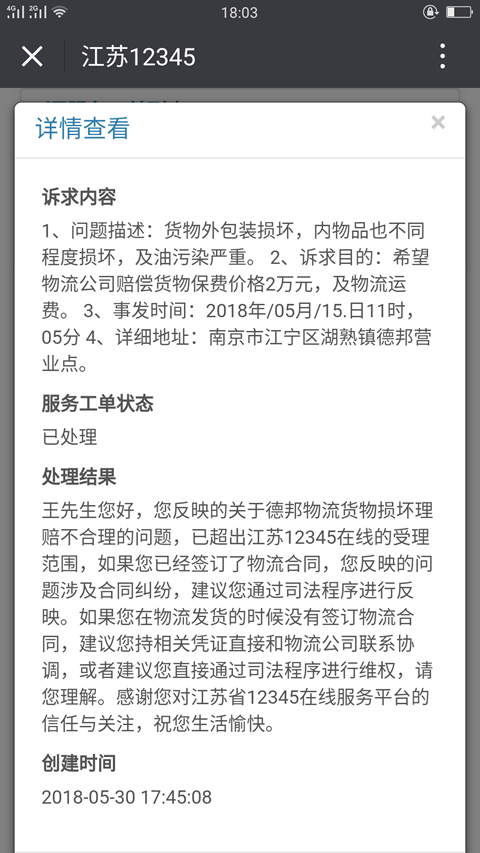 4G 2G 18:03

江苏12345

详情查看

×

诉求内容

1、问题描述：货物外包装损坏，内物品也不同程度损坏，及油污染严重。 2、诉求目的：希望物流公司赔偿货物保费价格2万元，及物流运费。 3、事发时间：2018年/05月/15.日11时，05分 4、详细地址：南京市江宁区湖熟镇德邦营业点。

服务工单状态

已处理

处理结果

王先生您好，您反映的关于德邦物流货物损坏理赔不合理的问题，已超出江苏12345在线的受理范围，如果您已经签订了物流合同，您反映的问题涉及合同纠纷，建议您通过司法程序进行反映。如果您在物流发货的时候没有签订物流合同，建议您持相关凭证直接和物流公司联系协调，或者建议您直接通过司法程序进行维权，请您理解。感谢您对江苏省12345在线服务平台的信任与关注，祝您生活愉快。

创建时间

2018-05-30 17:45:08